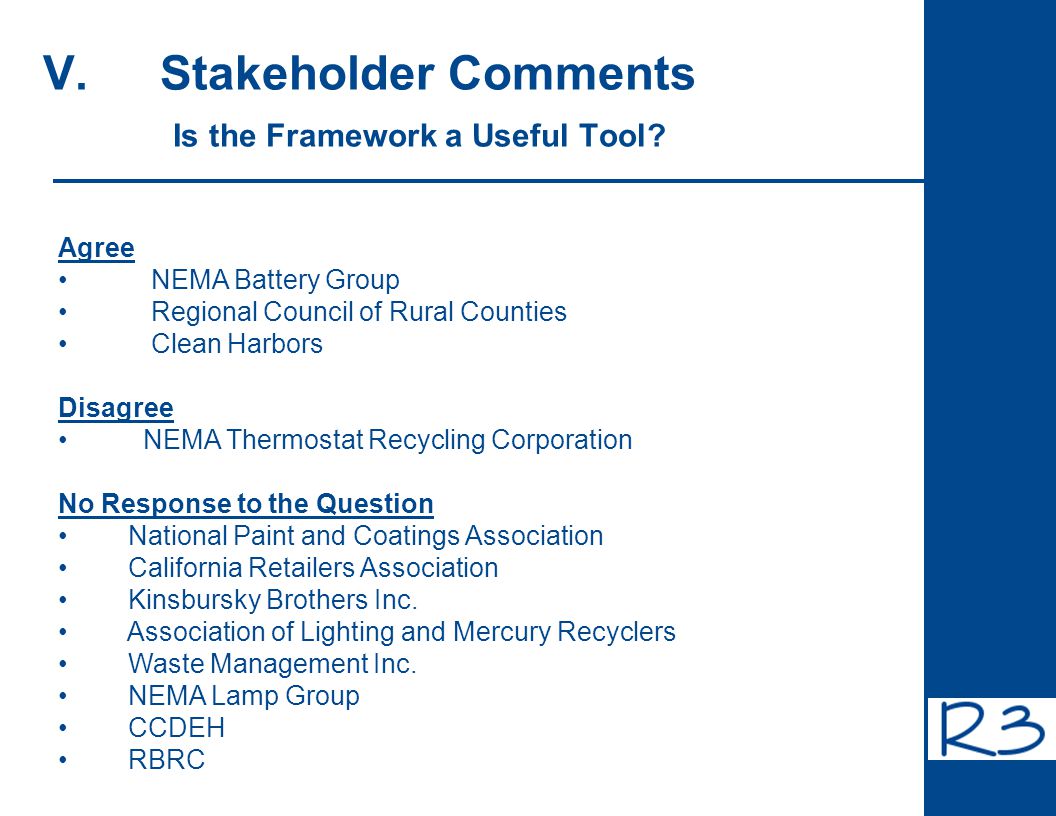 V. Stakeholder Comments

Is the Framework a Useful Tool?

Agree
• NEMA Battery Group
• Regional Council of Rural Counties
• Clean Harbors

Disagree
• NEMA Thermostat Recycling Corporation

No Response to the Question
• National Paint and Coatings Association
• California Retailers Association
• Kinsbursky Brothers Inc.
• Association of Lighting and Mercury Recyclers
• Waste Management Inc.
• NEMA Lamp Group
• CCDEH
• RBRC

R3